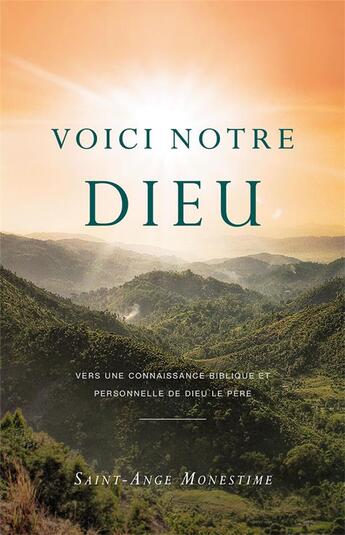 VOICI NOTRE
DIEU

VERS UNE CONNAISSANCE BIBLIQUE ET PERSONNELLE DE DIEU LE PÈRE

SAINT-ANGE MONESTIME